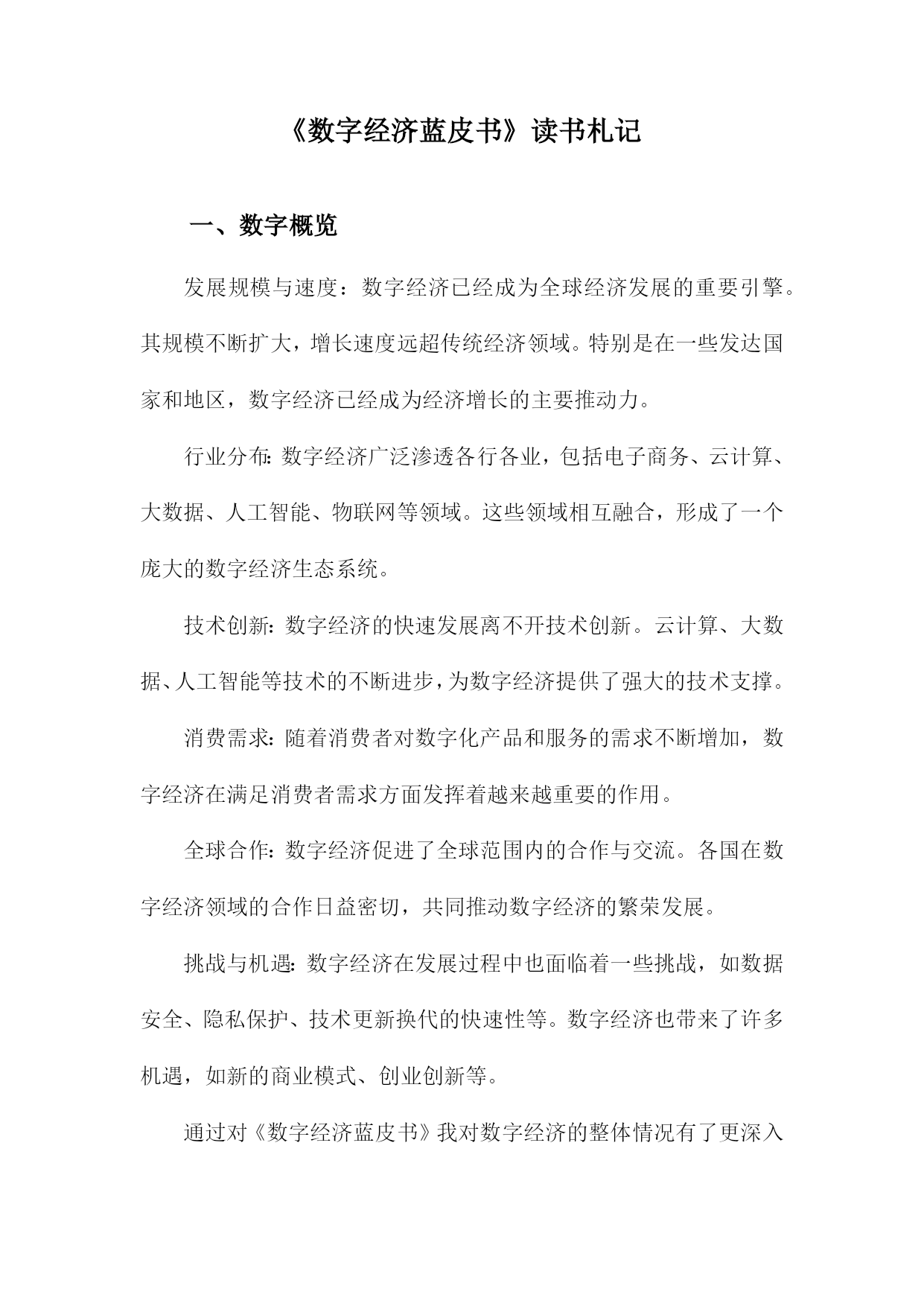 《数字经济蓝皮书》读书札记

一、数字概览

发展规模与速度：数字经济已经成为全球经济发展的重要引擎。其规模不断扩大，增长速度远超传统经济领域。特别是在一些发达国家和地区，数字经济已经成为经济增长的主要推动力。

行业分布：数字经济广泛渗透各行各业，包括电子商务、云计算、大数据、人工智能、物联网等领域。这些领域相互融合，形成了一个庞大的数字经济生态系统。

技术创新：数字经济的快速发展离不开技术创新。云计算、大数据、人工智能等技术的不断进步，为数字经济提供了强大的技术支撑。

消费需求：随着消费者对数字化产品和服务的需求不断增加，数字经济在满足消费者需求方面发挥着越来越重要的作用。

全球合作：数字经济促进了全球范围内的合作与交流。各国在数字经济领域的合作日益密切，共同推动数字经济的繁荣发展。

挑战与机遇：数字经济在发展过程中也面临着一些挑战，如数据安全、隐私保护、技术更新换代的快速性等。数字经济也带来了许多机遇，如新的商业模式、创业创新等。

通过对《数字经济蓝皮书》我对数字经济的整体情况有了更深入